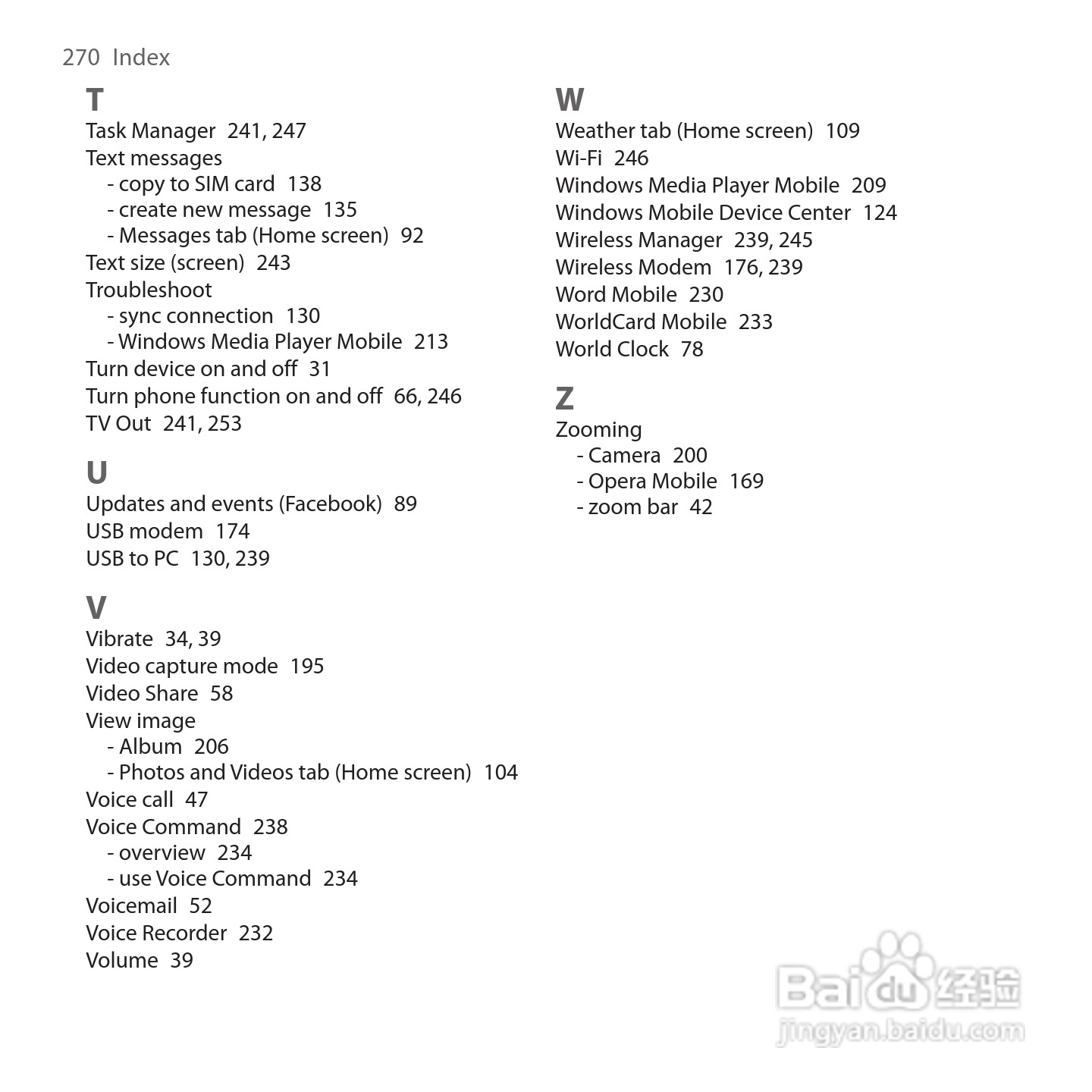 270 Index

T
Task Manager 241, 247
Text messages
- copy to SIM card 138
- create new message 135
- Messages tab (Home screen) 92
Text size (screen) 243
Troubleshoot
- sync connection 130
- Windows Media Player Mobile 213
Turn device on and off 31
Turn phone function on and off 66, 246
TV Out 241, 253

U
Updates and events (Facebook) 89
USB modem 174
USB to PC 130, 239

V
Vibrate 34, 39
Video capture mode 195
Video Share 58
View image
- Album 206
- Photos and Videos tab (Home screen) 104
Voice call 47
Voice Command 238
- overview 234
- use Voice Command 234
Voicemail 52
Voice Recorder 232
Volume 39

W
Weather tab (Home screen) 109
Wi-Fi 246
Windows Media Player Mobile 209
Windows Mobile Device Center 124
Wireless Manager 239, 245
Wireless Modem 176, 239
Word Mobile 230
WorldCard Mobile 233
World Clock 78

Z
Zooming
- Camera 200
- Opera Mobile 169
- zoom bar 42

Baidu 经验
jingyan.baidu.com